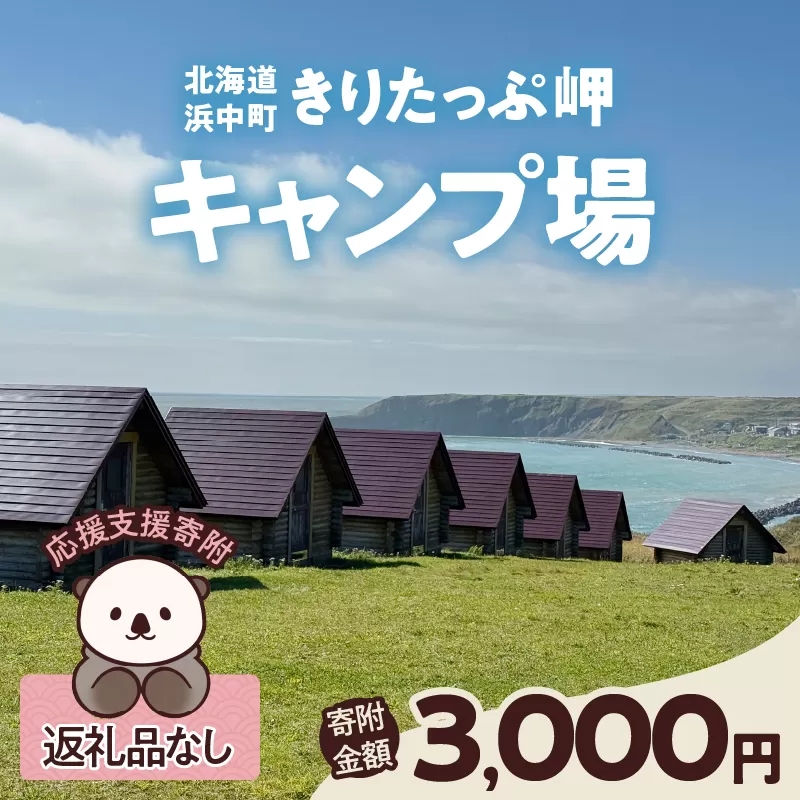 北海道
浜中町
きりたっぷ岬
キャンプ場

応援支援寄附

返礼品なし

寄附
金額
3,000円